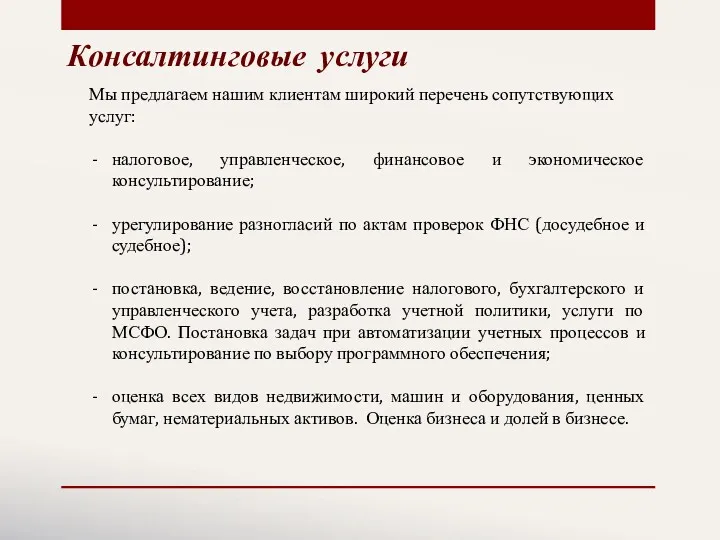 Консалтинговые услуги

Мы предлагаем нашим клиентам широкий перечень сопутствующих услуг:

- налоговое, управленческое, финансовое и экономическое консультирование;

- урегулирование разногласий по актам проверок ФНС (досудебное и судебное);

- постановка, ведение, восстановление налогового, бухгалтерского и управленческого учета, разработка учетной политики, услуги по МСФО. Постановка задач при автоматизации учетных процессов и консультирование по выбору программного обеспечения;

- оценка всех видов недвижимости, машин и оборудования, ценных бумаг, нематериальных активов. Оценка бизнеса и долей в бизнесе.